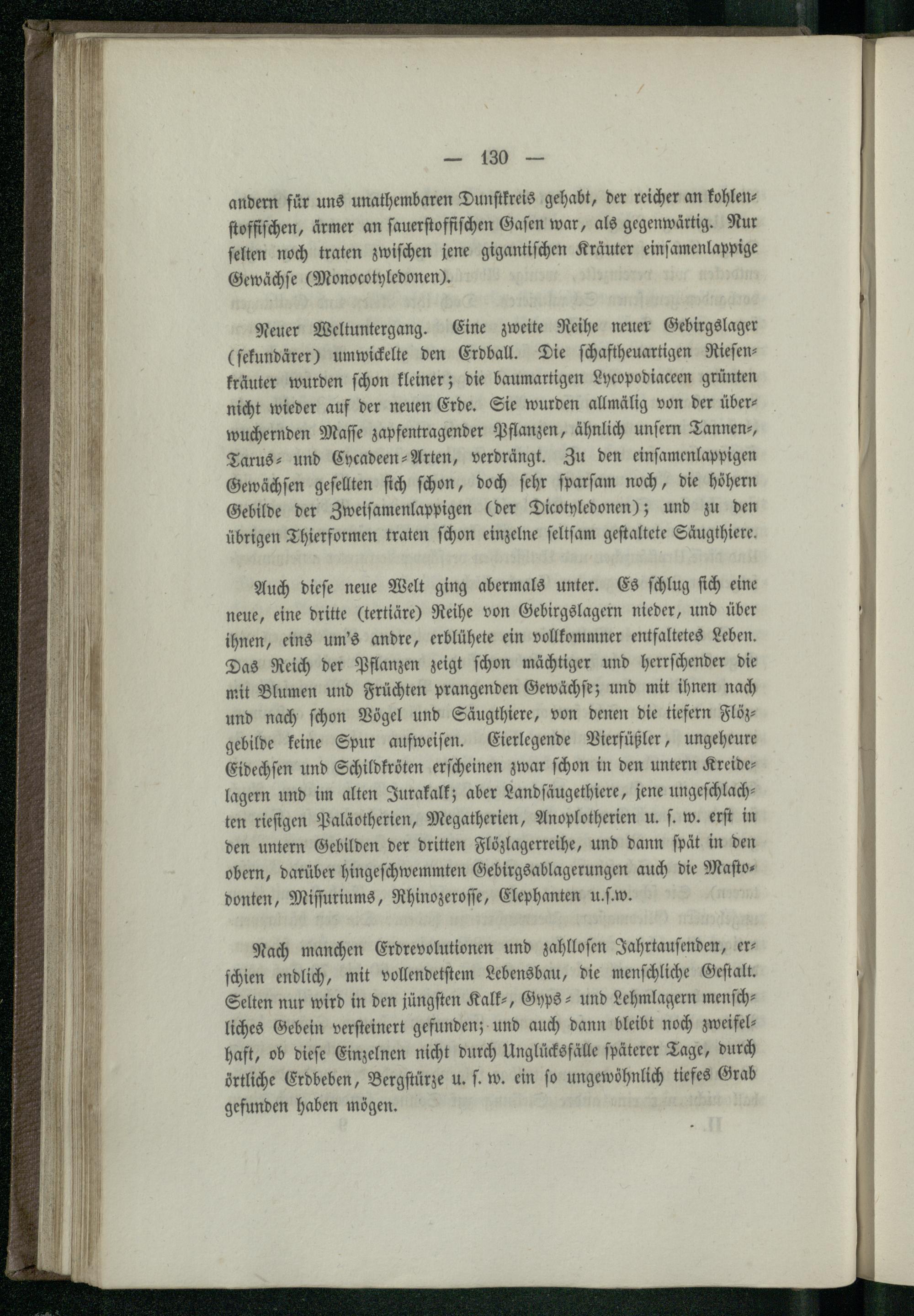 — 130 —

andern für uns unathembaren Dunstkreis gehabt, der reicher an kohlenstoffischen, ärmer an sauerstoffischen Gasen war, als gegenwärtig. Nur selten noch traten zwischen jene gigantischen Kräuter einsamenlappige Gewächse (Monocotyledonen).

Neuer Weltuntergang. Eine zweite Reihe neuer Gebirgslager (sekundärer) umwickelte den Erdball. Die schaftheuartigen Riesenkräuter wurden schon kleiner; die baumartigen Lycopodiaceen grünten nicht wieder auf der neuen Erde. Sie wurden allmälig von der überwuchernden Masse zapfentragender Pflanzen, ähnlich unsern Tannen-, Taxus- und Cycadeen-Arten, verdrängt. Zu den einsamenlappigen Gewächsen gesellten sich schon, doch sehr sparsam noch, die höhern Gebilde der Zweisamenlappigen (der Dicotyledonen); und zu den übrigen Thierformen traten schon einzelne seltsam gestaltete Säugthiere.

Auch diese neue Welt ging abermals unter. Es schlug sich eine neue, eine dritte (tertiäre) Reihe von Gebirgslagern nieder, und über ihnen, eins um's andre, erblühete ein vollkommner entfaltetes Leben. Das Reich der Pflanzen zeigt schon mächtiger und herrschender die mit Blumen und Früchten prangenden Gewächse; und mit ihnen nach und nach schon Vögel und Säugthiere, von denen die tiefern Flözgebilde keine Spur aufweisen. Eierlegende Vierfüßler, ungeheure Eidechsen und Schildkröten erscheinen zwar schon in den untern Kreidelagern und im alten Jurakalk; aber Landsäugethiere, jene ungeschlachten riesigen Paläotherien, Megatherien, Anoplotherien u. s. w. erst in den untern Gebilden der dritten Flözlagerreihe, und dann spät in den obern, darüber hingeschwemmten Gebirgsablagerungen auch die Mastodonten, Missuriums, Rhinozerosse, Elephanten u.s.w.

Nach manchen Erdrevolutionen und zahllosen Jahrtausenden, erschien endlich, mit vollendetstem Lebensbau, die menschliche Gestalt. Selten nur wird in den jüngsten Kalk-, Gyps- und Lehmlagern menschliches Gebein versteinert gefunden; und auch dann bleibt noch zweifelhaft, ob diese Einzelnen nicht durch Unglücksfälle späterer Tage, durch örtliche Erdbeben, Bergstürze u. s. w. ein so ungewöhnlich tiefes Grab gefunden haben mögen.